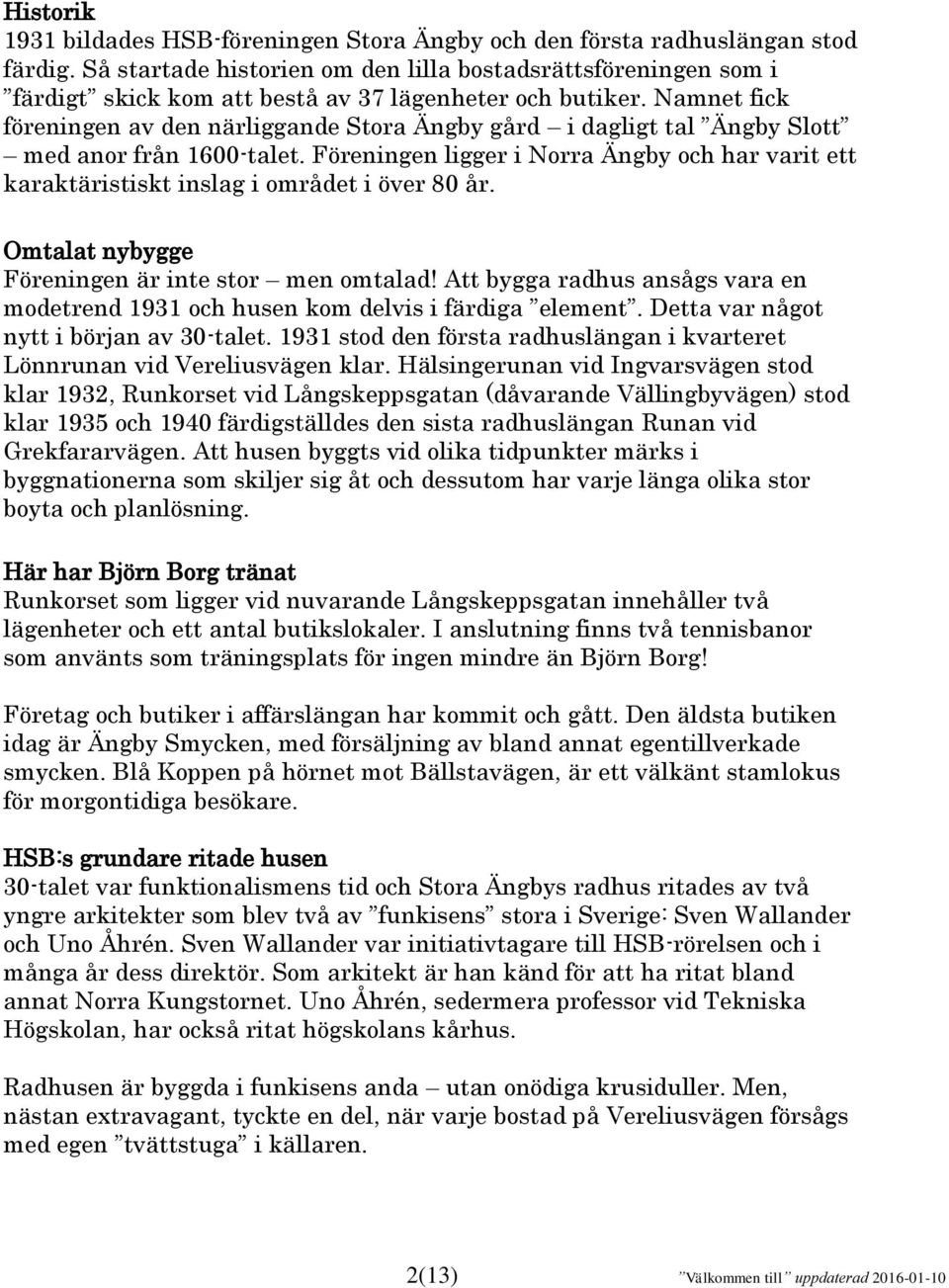 Historik
1931 bildades HSB-föreningen Stora Ängby och den första radhuslängan stod färdig. Så startade historien om den lilla bostadsrättsföreningen som i ”färdigt” skick kom att bestå av 37 lägenheter och butiker. Namnet fick föreningen av den närliggande Stora Ängby gård – i dagligt tal ”Ängby Slott” – med anor från 1600-talet. Föreningen ligger i Norra Ängby och har varit ett karaktäristiskt inslag i området i över 80 år.

Omtalat nybygge
Föreningen är inte stor – men omtalad! Att bygga radhus ansågs vara en modetrend 1931 och husen kom delvis i färdiga ”element”. Detta var något nytt i början av 30-talet. 1931 stod den första radhuslängan i kvarteret Lönnrunan vid Vereliusvägen klar. Hälsingerunan vid Ingvarsvägen stod klar 1932, Runkorset vid Långskeppsgatan (dåvarande Vällingbyvägen) stod klar 1935 och 1940 färdigställdes den sista radhuslängan Runan vid Grekfararvägen. Att husen byggts vid olika tidpunkter märks i byggnationerna som skiljer sig åt och dessutom har varje länga olika stor boyta och planlösning.

Här har Björn Borg tränat
Runkorset som ligger vid nuvarande Långskeppsgatan innehåller två lägenheter och ett antal butikslokaler. I anslutning finns två tennisbanor som använts som träningsplats för ingen mindre än Björn Borg!

Företag och butiker i affärslängan har kommit och gått. Den äldsta butiken idag är Ängby Smycken, med försäljning av bland annat egentillverkade smycken. Blå Koppen på hörnet mot Bällstavägen, är ett välkänt stamlokus för morgontidiga besökare.

HSB:s grundare ritade husen
30-talet var funktionalismens tid och Stora Ängbys radhus ritades av två yngre arkitekter som blev två av ”funkisens” stora i Sverige: Sven Wallander och Uno Åhrén. Sven Wallander var initiativtagare till HSB-rörelsen och i många år dess direktör. Som arkitekt är han känd för att ha ritat bland annat Norra Kungstornet. Uno Åhrén, sedermera professor vid Tekniska Högskolan, har också ritat högskolans kårhus.

Radhusen är byggda i funkisens anda – utan onödiga krusiduller. Men, nästan extravagant, tyckte en del, när varje bostad på Vereliusvägen försågs med egen ”tvättstuga” i källaren.

2(13)

”Välkommen till” uppdaterad 2016-01-10